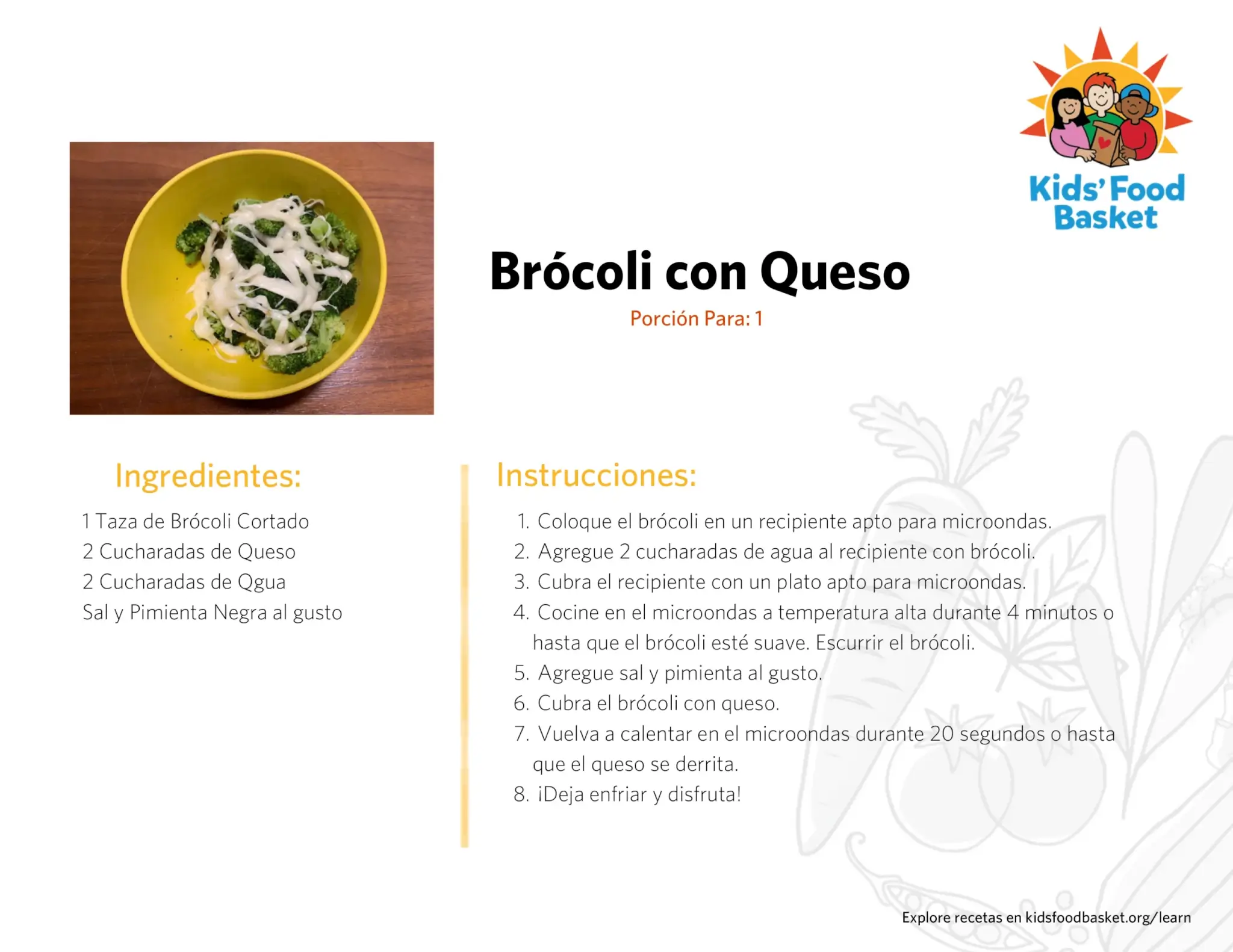 Kids' Food Basket

Brócoli con Queso

Porción Para: 1

Ingredientes:

1 Taza de Brócoli Cortado
2 Cucharadas de Queso
2 Cucharadas de Qgua
Sal y Pimienta Negra al gusto

Instrucciones:

1. Coloque el brócoli en un recipiente apto para microondas.
2. Agregue 2 cucharadas de agua al recipiente con brócoli.
3. Cubra el recipiente con un plato apto para microondas.
4. Cocine en el microondas a temperatura alta durante 4 minutos o hasta que el brócoli esté suave. Escurrir el brócoli.
5. Agregue sal y pimienta al gusto.
6. Cubra el brócoli con queso.
7. Vuelva a calentar en el microondas durante 20 segundos o hasta que el queso se derrita.
8. ¡Deja enfriar y disfruta!

Explore recetas en kidsfoodbasket.org/learn